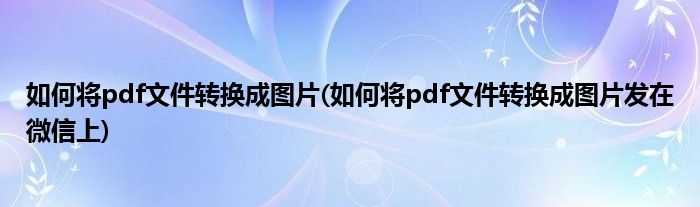 如何将pdf文件转换成图片(如何将pdf文件转换成图片发在微信上)